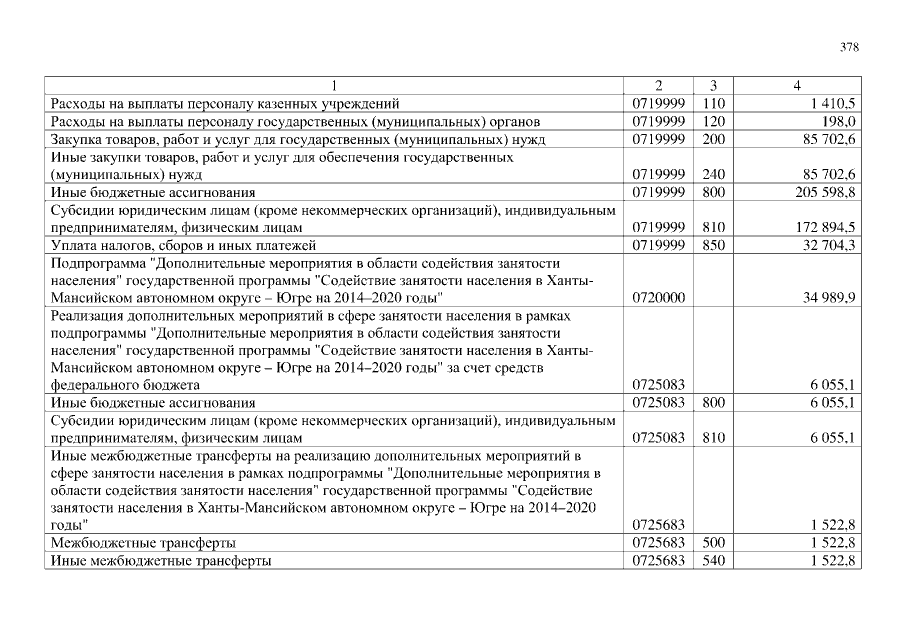 378

| 1 | 2 | 3 | 4 |
|---|---|---|---|
| Расходы на выплаты персоналу казенных учреждений | 0719999 | 110 | 1 410,5 |
| Расходы на выплаты персоналу государственных (муниципальных) органов | 0719999 | 120 | 198,0 |
| Закупка товаров, работ и услуг для государственных (муниципальных) нужд | 0719999 | 200 | 85 702,6 |
| Иные закупки товаров, работ и услуг для обеспечения государственных (муниципальных) нужд | 0719999 | 240 | 85 702,6 |
| Иные бюджетные ассигнования | 0719999 | 800 | 205 598,8 |
| Субсидии юридическим лицам (кроме некоммерческих организаций), индивидуальным предпринимателям, физическим лицам | 0719999 | 810 | 172 894,5 |
| Уплата налогов, сборов и иных платежей | 0719999 | 850 | 32 704,3 |
| Подпрограмма "Дополнительные мероприятия в области содействия занятости населения" государственной программы "Содействие занятости населения в Ханты-Мансийском автономном округе – Югре на 2014–2020 годы" | 0720000 | | 34 989,9 |
| Реализация дополнительных мероприятий в сфере занятости населения в рамках подпрограммы "Дополнительные мероприятия в области содействия занятости населения" государственной программы "Содействие занятости населения в Ханты-Мансийском автономном округе – Югре на 2014–2020 годы" за счет средств федерального бюджета | 0725083 | | 6 055,1 |
| Иные бюджетные ассигнования | 0725083 | 800 | 6 055,1 |
| Субсидии юридическим лицам (кроме некоммерческих организаций), индивидуальным предпринимателям, физическим лицам | 0725083 | 810 | 6 055,1 |
| Иные межбюджетные трансферты на реализацию дополнительных мероприятий в сфере занятости населения в рамках подпрограммы "Дополнительные мероприятия в области содействия занятости населения" государственной программы "Содействие занятости населения в Ханты-Мансийском автономном округе – Югре на 2014–2020 годы" | 0725683 | | 1 522,8 |
| Межбюджетные трансферты | 0725683 | 500 | 1 522,8 |
| Иные межбюджетные трансферты | 0725683 | 540 | 1 522,8 |